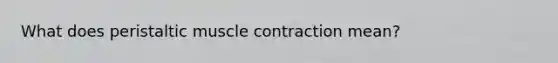 What does peristaltic muscle contraction mean?